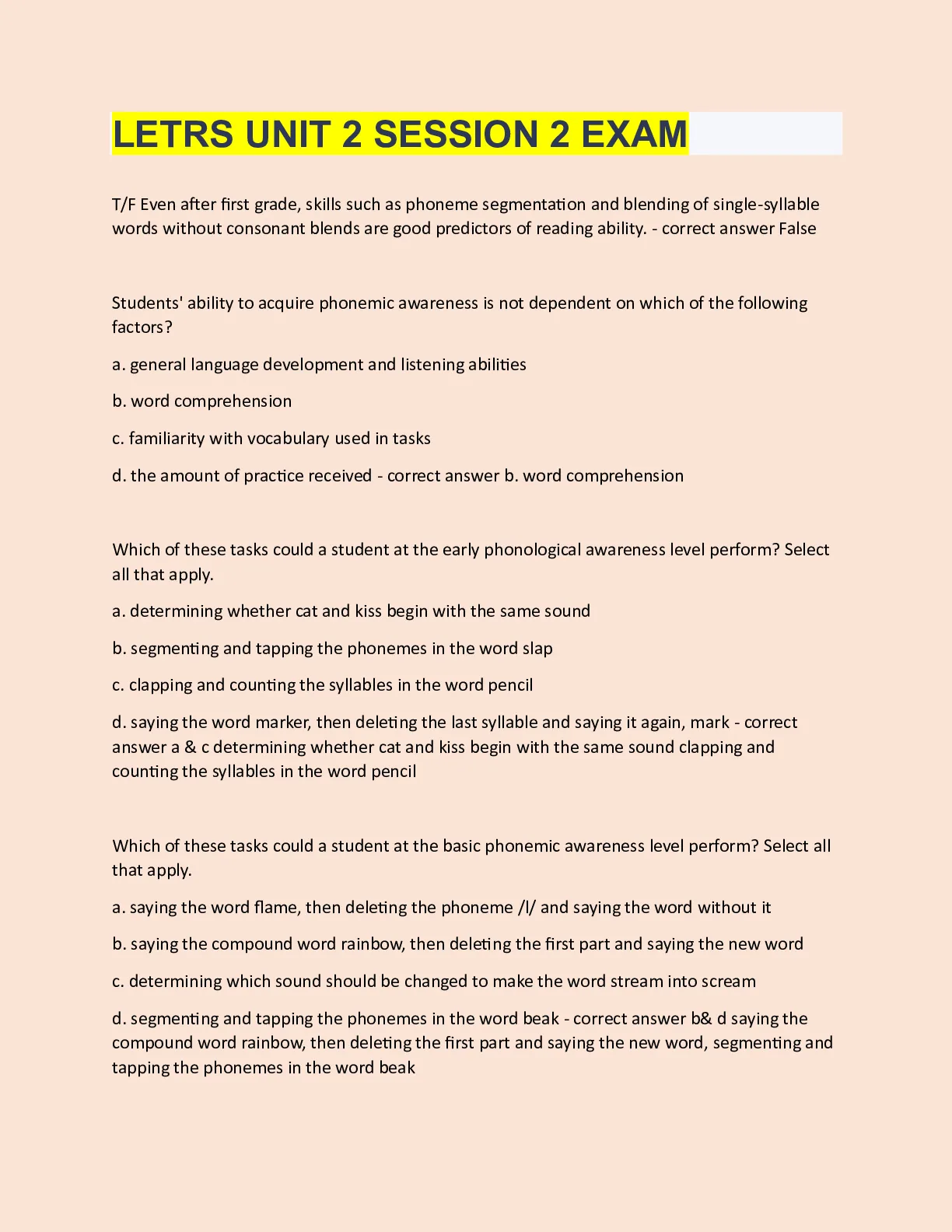 LETRS UNIT 2 SESSION 2 EXAM

T/F Even after first grade, skills such as phoneme segmentation and blending of single-syllable words without consonant blends are good predictors of reading ability. - correct answer False

Students' ability to acquire phonemic awareness is not dependent on which of the following factors?

a. general language development and listening abilities

b. word comprehension

c. familiarity with vocabulary used in tasks

d. the amount of practice received - correct answer b. word comprehension

Which of these tasks could a student at the early phonological awareness level perform? Select all that apply.

a. determining whether cat and kiss begin with the same sound

b. segmenting and tapping the phonemes in the word slap

c. clapping and counting the syllables in the word pencil

d. saying the word marker, then deleting the last syllable and saying it again, mark - correct answer a & c determining whether cat and kiss begin with the same sound clapping and counting the syllables in the word pencil

Which of these tasks could a student at the basic phonemic awareness level perform? Select all that apply.

a. saying the word flame, then deleting the phoneme /l/ and saying the word without it

b. saying the compound word rainbow, then deleting the first part and saying the new word

c. determining which sound should be changed to make the word stream into scream

d. segmenting and tapping the phonemes in the word beak - correct answer b& d saying the compound word rainbow, then deleting the first part and saying the new word, segmenting and tapping the phonemes in the word beak